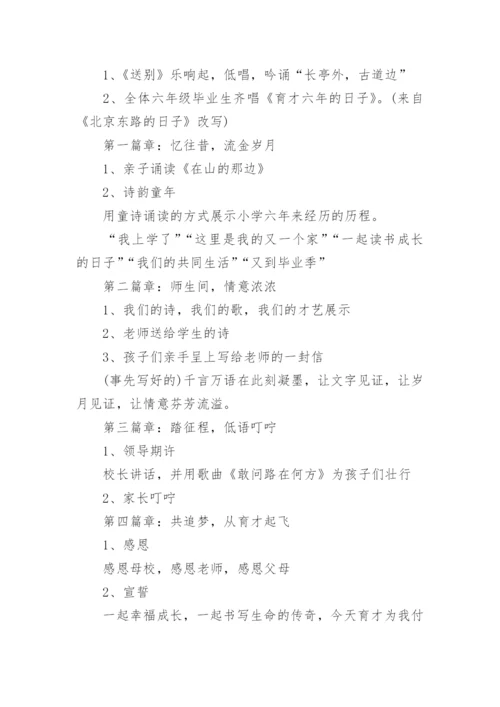 1、《送别》乐响起，低唱，吟诵“长亭外，古道边”

2、全体六年级毕业生齐唱《育才六年的日子》。(来自《北京东路的日子》改写)

第一篇章：忆往昔，流金岁月

1、亲子诵读《在山的那边》

2、诗韵童年

用童诗诵读的方式展示小学六年来经历的历程。

“我上学了”“这里是我的又一个家”“一起读书成长的日子”“我们的共同生活”“又到毕业季”

第二篇章：师生间，情意浓浓

1、我们的诗，我们的歌，我们的才艺展示

2、老师送给学生的诗

3、孩子们亲手呈上写给老师的一封信

(事先写好的)千言万语在此刻凝墨，让文字见证，让岁月见证，让情意芬芳流溢。

第三篇章：踏征程，低语叮咛

1、领导期许

校长讲话，并用歌曲《敢问路在何方》为孩子们壮行

2、家长叮咛

第四篇章：共追梦，从育才起飞

1、感恩

感恩母校，感恩老师，感恩父母

2、宣誓

一起幸福成长，一起书写生命的传奇，今天育才为我付